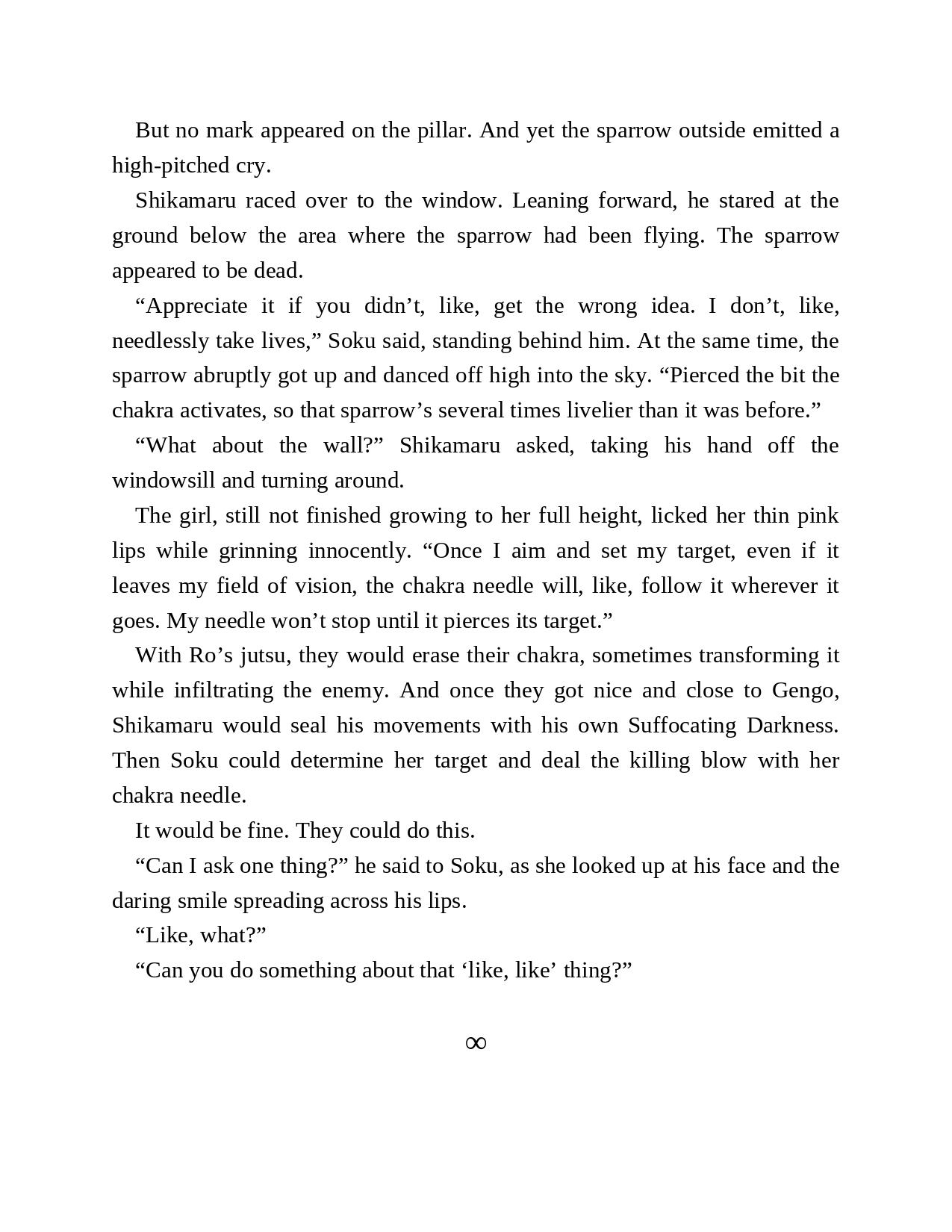 But no mark appeared on the pillar. And yet the sparrow outside emitted a high-pitched cry.

Shikamaru raced over to the window. Leaning forward, he stared at the ground below the area where the sparrow had been flying. The sparrow appeared to be dead.

“Appreciate it if you didn’t, like, get the wrong idea. I don’t, like, needlessly take lives,” Soku said, standing behind him. At the same time, the sparrow abruptly got up and danced off high into the sky. “Pierced the bit the chakra activates, so that sparrow’s several times livelier than it was before.”

“What about the wall?” Shikamaru asked, taking his hand off the windowsill and turning around.

The girl, still not finished growing to her full height, licked her thin pink lips while grinning innocently. “Once I aim and set my target, even if it leaves my field of vision, the chakra needle will, like, follow it wherever it goes. My needle won’t stop until it pierces its target.”

With Ro’s jutsu, they would erase their chakra, sometimes transforming it while infiltrating the enemy. And once they got nice and close to Gengo, Shikamaru would seal his movements with his own Suffocating Darkness. Then Soku could determine her target and deal the killing blow with her chakra needle.

It would be fine. They could do this.

“Can I ask one thing?” he said to Soku, as she looked up at his face and the daring smile spreading across his lips.

“Like, what?”

“Can you do something about that ‘like, like’ thing?”

∞